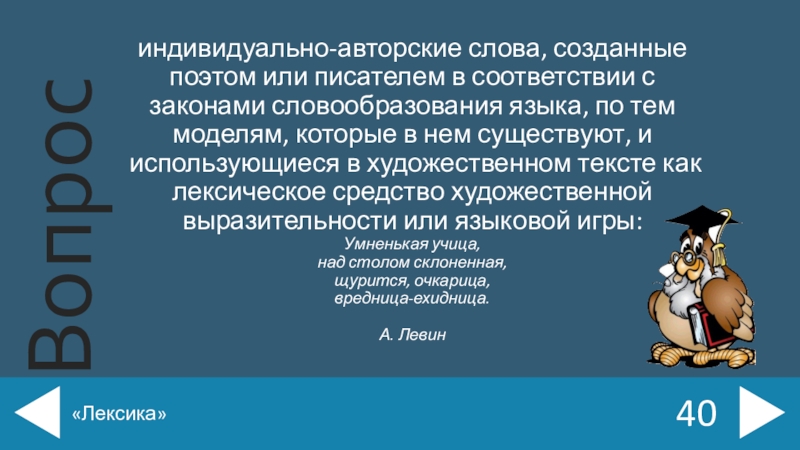 Вопрос

индивидуально-авторские слова, созданные поэтом или писателем в соответствии с законами словообразования языка, по тем моделям, которые в нем существуют, и использующиеся в художественном тексте как лексическое средство художественной выразительности или языковой игры:

Умненькая учица,
над столом склоненная,
щурится, очкарица,
вредница-ехидница.

А. Левин

«Лексика»

40